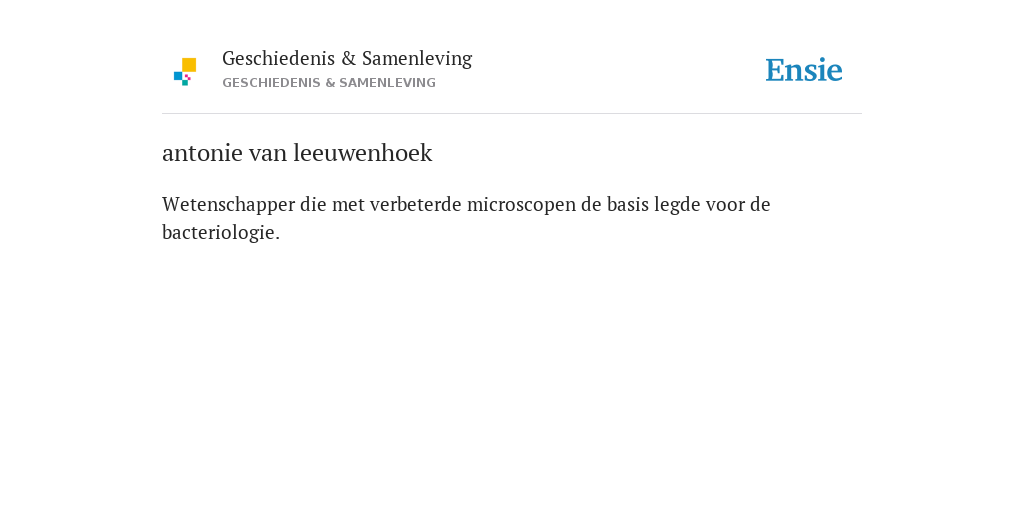 Geschiedenis & Samenleving
GESCHIEDENIS & SAMENLEVING

Ensie

antonie van leeuwenhoek

Wetenschapper die met verbeterde microscopen de basis legde voor de bacteriologie.